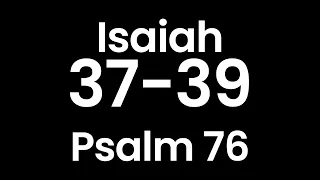 Isaiah
37-39
Psalm 76